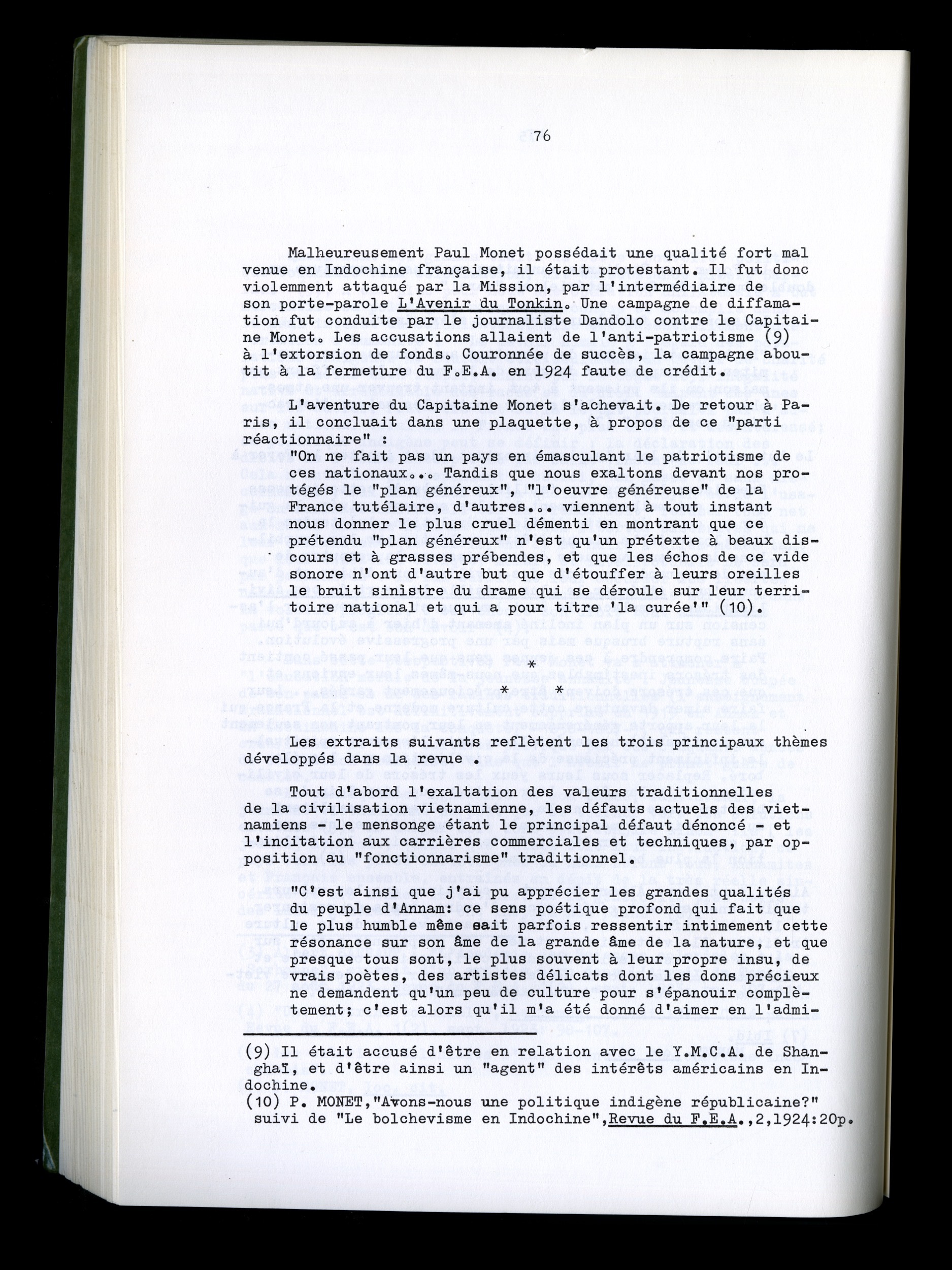 76

Malheureusement Paul Monet possédait une qualité fort mal venue en Indochine française, il était protestant. Il fut donc violemment attaqué par la Mission, par l'intermédiaire de son porte-parole L'Avenir du Tonkin. Une campagne de diffamation fut conduite par le journaliste Dandolo contre le Capitaine Monet. Les accusations allaient de l'anti-patriotisme (9) à l'extorsion de fonds. Couronnée de succès, la campagne aboutit à la fermeture du F.E.A. en 1924 faute de crédit.

L'aventure du Capitaine Monet s'achevait. De retour à Paris, il concluait dans une plaquette, à propos de ce "parti réactionnaire" :
"On ne fait pas un pays en émasculant le patriotisme de ces nationaux... Tandis que nous exaltons devant nos protégés le "plan généreux", "l'oeuvre généreuse" de la France tutélaire, d'autres... viennent à tout instant nous donner le plus cruel démenti en montrant que ce prétendu "plan généreux" n'est qu'un prétexte à beaux discours et à grasses prébendes, et que les échos de ce vide sonore n'ont d'autre but que d'étouffer à leurs oreilles le bruit sinistre du drame qui se déroule sur leur territoire national et qui a pour titre 'la curée'" (10).

*
* *

Les extraits suivants reflètent les trois principaux thèmes développés dans la revue .

Tout d'abord l'exaltation des valeurs traditionnelles de la civilisation vietnamienne, les défauts actuels des vietnamiens - le mensonge étant le principal défaut dénoncé - et l'incitation aux carrières commerciales et techniques, par opposition au "fonctionnarisme" traditionnel.

"C'est ainsi que j'ai pu apprécier les grandes qualités du peuple d'Annam: ce sens poétique profond qui fait que le plus humble même sait parfois ressentir intimement cette résonance sur son âme de la grande âme de la nature, et que presque tous sont, le plus souvent à leur propre insu, de vrais poètes, des artistes délicats dont les dons précieux ne demandent qu'un peu de culture pour s'épanouir complètement; c'est alors qu'il m'a été donné d'aimer en l'admi-

(9) Il était accusé d'être en relation avec le Y.M.C.A. de Shanghaï, et d'être ainsi un "agent" des intérêts américains en Indochine.
(10) P. MONET,"Avons-nous une politique indigène républicaine?" suivi de "Le bolchevisme en Indochine",Revue du F.E.A.,2,1924:20p.